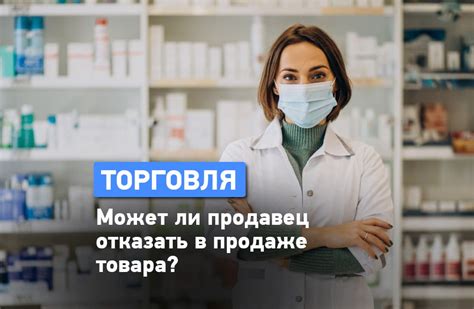 ТОРГОВЛЯ

Может ли продавец отказать в продаже товара?